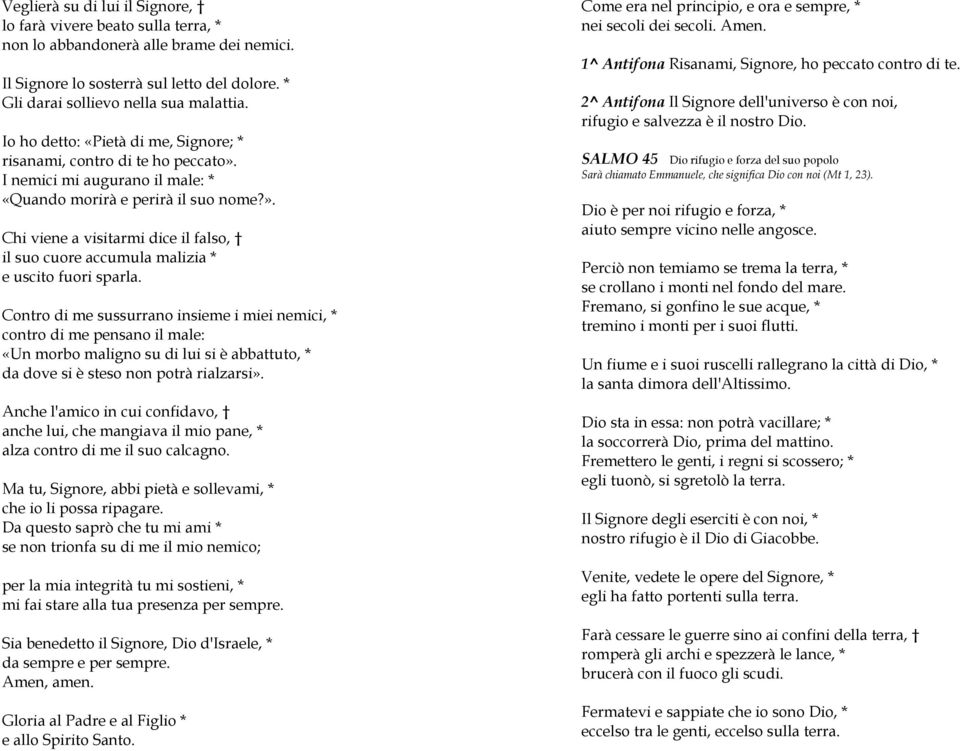 Veglierà su di lui il Signore, †
lo farà vivere beato sulla terra, *
non lo abbandonerà alle brame dei nemici.

Il Signore lo sosterrà sul letto del dolore. *
Gli darai sollievo nella sua malattia.

Io ho detto: «Pietà di me, Signore; *
risanami, contro di te ho peccato».
I nemici mi augurano il male: *
«Quando morirà e perirà il suo nome?».

Chi viene a visitarmi dice il falso, †
il suo cuore accumula malizia *
e uscito fuori sparla.

Contro di me sussurrano insieme i miei nemici, *
contro di me pensano il male:
«Un morbo maligno su di lui si è abbattuto, *
da dove si è steso non potrà rialzarsi».

Anche l'amico in cui confidavo, †
anche lui, che mangiava il mio pane, *
alza contro di me il suo calcagno.

Ma tu, Signore, abbi pietà e sollevami, *
che io li possa ripagare.
Da questo saprò che tu mi ami *
se non trionfa su di me il mio nemico;

per la mia integrità tu mi sostieni, *
mi fai stare alla tua presenza per sempre.

Sia benedetto il Signore, Dio d'Israele, *
da sempre e per sempre.
Amen, amen.

Gloria al Padre e al Figlio *
e allo Spirito Santo.

Come era nel principio, e ora e sempre, *
nei secoli dei secoli. Amen.

1^ Antifona Risanami, Signore, ho peccato contro di te.

2^ Antifona Il Signore dell'universo è con noi,
rifugio e salvezza è il nostro Dio.

SALMO 45 Dio rifugio e forza del suo popolo
Sarà chiamato Emmanuele, che significa Dio con noi (Mt 1, 23).

Dio è per noi rifugio e forza, *
aiuto sempre vicino nelle angosce.

Perciò non temiamo se trema la terra, *
se crollano i monti nel fondo del mare.
Fremano, si gonfino le sue acque, *
tremino i monti per i suoi flutti.

Un fiume e i suoi ruscelli rallegrano la città di Dio, *
la santa dimora dell'Altissimo.

Dio sta in essa: non potrà vacillare; *
la soccorrerà Dio, prima del mattino.
Fremettero le genti, i regni si scossero; *
egli tuonò, si sgretolò la terra.

Il Signore degli eserciti è con noi, *
nostro rifugio è il Dio di Giacobbe.

Venite, vedete le opere del Signore, *
egli ha fatto portenti sulla terra.

Farà cessare le guerre sino ai confini della terra, †
romperà gli archi e spezzerà le lance, *
brucerà con il fuoco gli scudi.

Fermatevi e sappiate che io sono Dio, *
eccelso tra le genti, eccelso sulla terra.